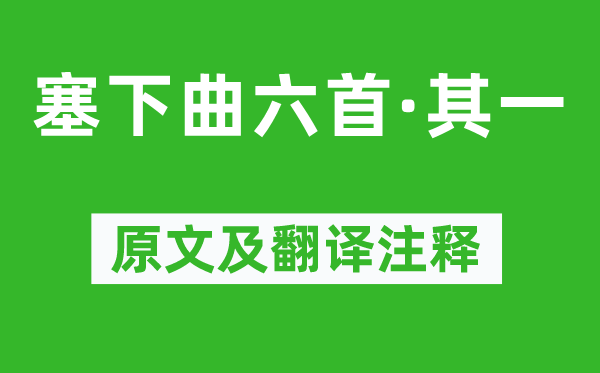 塞下曲六首·其一

原文及翻译注释